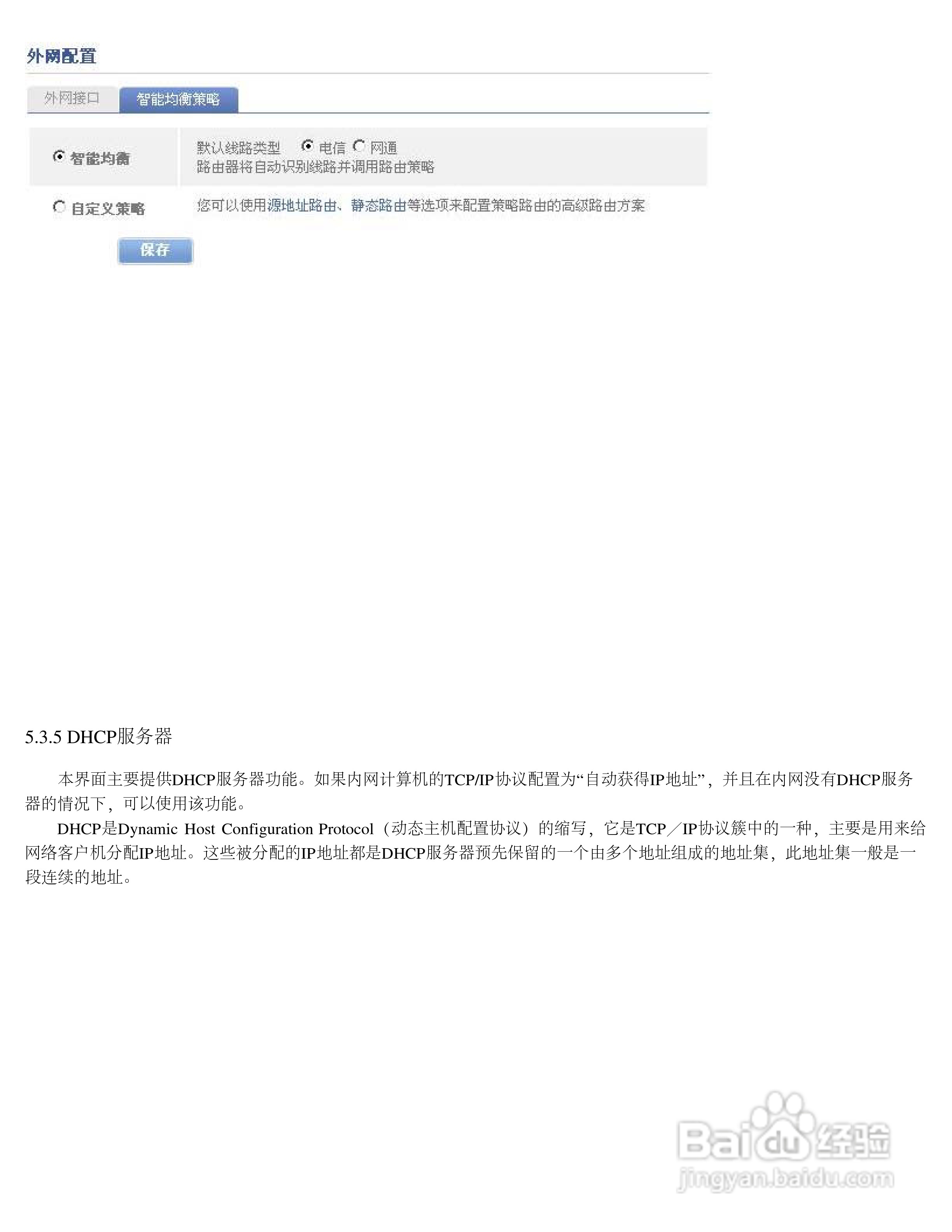 外网配置

外网接口 智能均衡策略

智能均衡

默认线路类型 电信 网通
路由器将自动识别线路并调用路由策略

自定义策略

您可以使用源地址路由、静态路由等选项来配置策略路由的高级路由方案

保存

5.3.5 DHCP服务器

本界面主要提供DHCP服务器功能。如果内网计算机的TCP/IP协议配置为“自动获得IP地址”，并且在内网没有DHCP服务器的情况下，可以使用该功能。

DHCP是Dynamic Host Configuration Protocol（动态主机配置协议）的缩写，它是TCP／IP协议簇中的一种，主要是用来给网络客户机分配IP地址。这些被分配的IP地址都是DHCP服务器预先保留的一个由多个地址组成的地址集，此地址集一般是一段连续的地址。

Baidu经验
jingyan.baidu.com